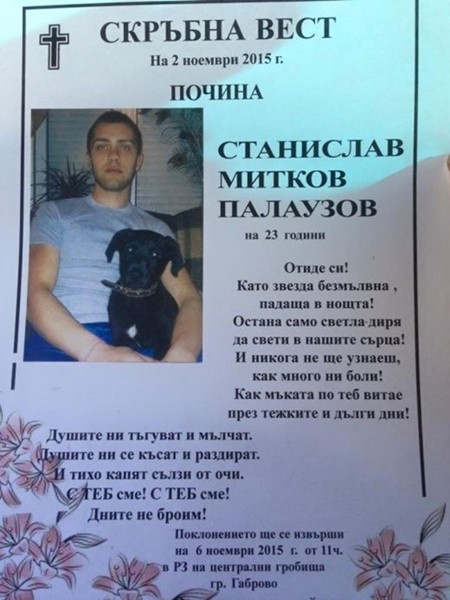 СКРЪБНА ВЕСТ
На 2 ноември 2015 г.

ПОЧИНА

СТАНИСЛАВ МИТКОВ ПАЛАУЗОВ
на 23 години

Отиде си!
Като звезда безмълвна ,
падаща в нощта!
Остана само светла диря
да свети в нашите сърца!
И никога не ще узнаеш,
как много ни боли!
Как мъката по теб витае
през тежките и дълги дни!

Душите ни тъгуват и мълчат.
Душите ни се късат и раздират.
И тихо капят сълзи от очи.
С ТЕБ сме! С ТЕБ сме!
Дните не броим!

Поклонението ще се извърши
на 6 ноември 2015 г. от 11ч.
в РЗ на централни гробища
гр. Габрово